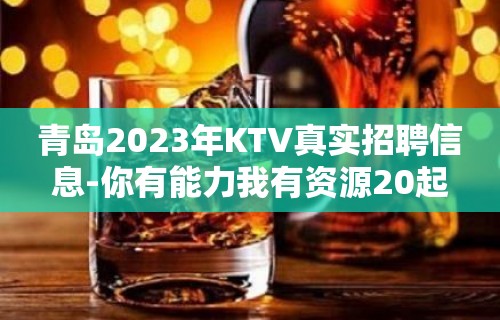 青岛2023年KTV真实招聘信息-你有能力我有资源20起